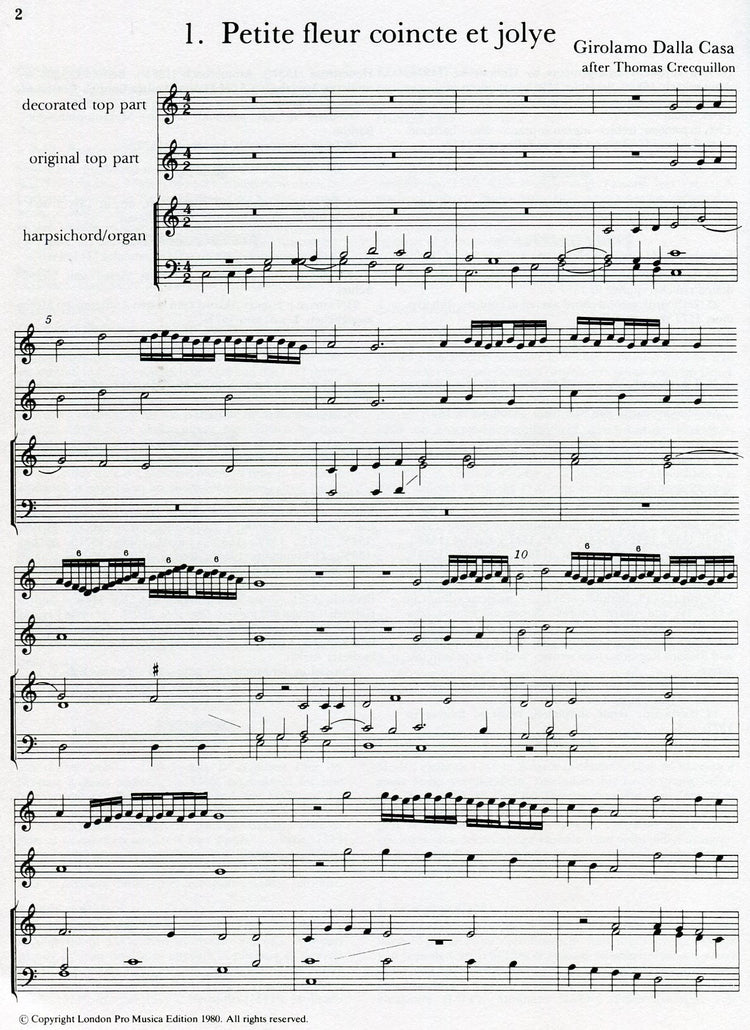 2

1. Petite fleur coincte et jolye

Girolamo Dalla Casa
after Thomas Crecquillon

decorated top part

original top part

harpsichord/organ

5

6 6 6 6

10

6 6

© Copyright London Pro Musica Edition 1980. All rights reserved.